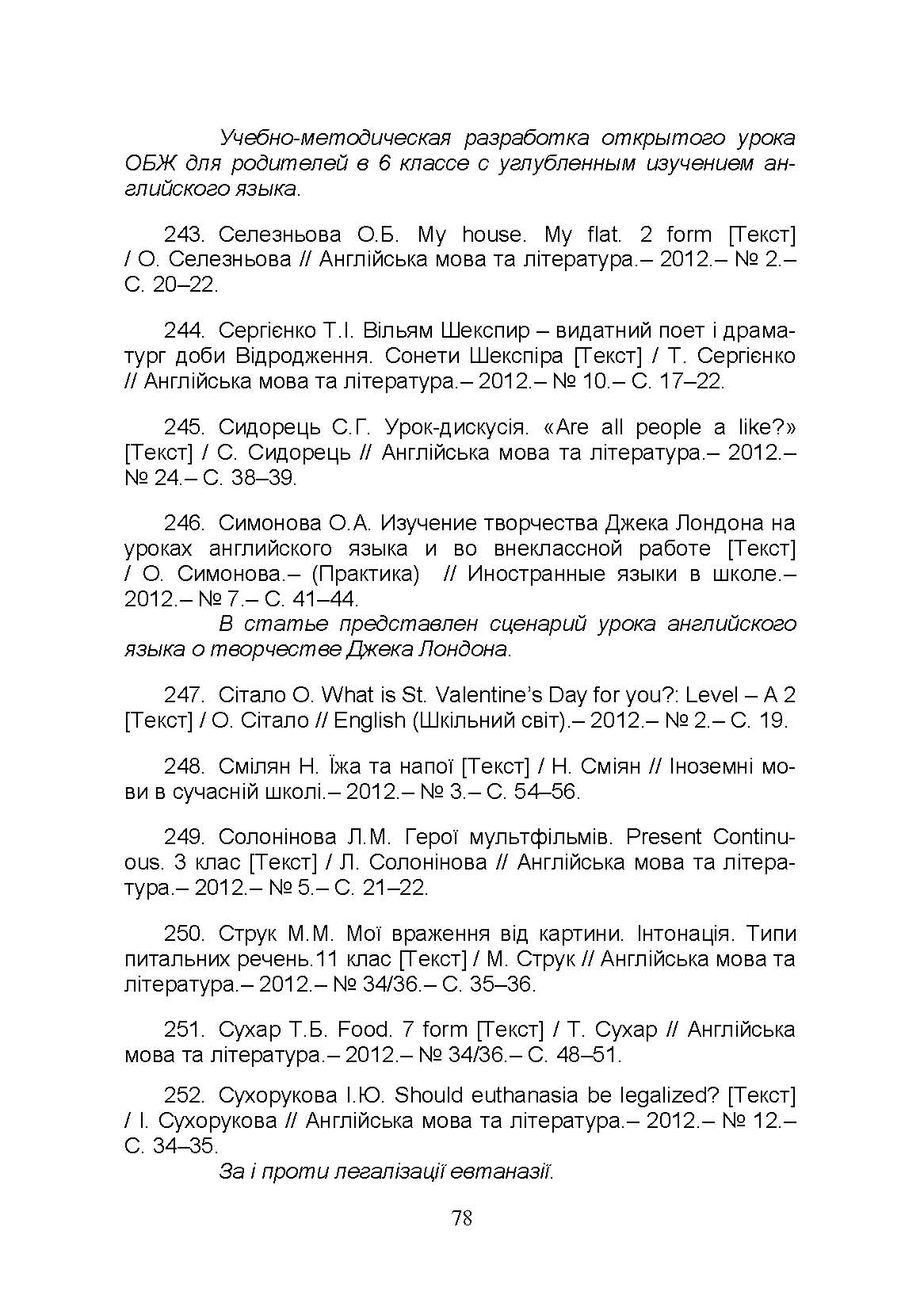 Учебно-методическая разработка открытого урока ОБЖ для родителей в 6 классе с углубленным изучением английского языка.

243. Селезньова О.Б. My house. My flat. 2 form [Текст] / О. Селезньова // Англійська мова та література.– 2012.– № 2.– С. 20–22.

244. Сергієнко Т.І. Вільям Шекспир – видатний поет і драматург доби Відродження. Сонети Шекспіра [Текст] / Т. Сергієнко // Англійська мова та література.– 2012.– № 10.– С. 17–22.

245. Сидорець С.Г. Урок-дискусія. «Are all people a like?» [Текст] / С. Сидорець // Англійська мова та література.– 2012.– № 24.– С. 38–39.

246. Симонова О.А. Изучение творчества Джека Лондона на уроках английского языка и во внеклассной работе [Текст] / О. Симонова.– (Практика) // Иностранные языки в школе.– 2012.– № 7.– С. 41–44.
В статье представлен сценарий урока английского языка о творчестве Джека Лондона.

247. Сітало О. What is St. Valentine's Day for you?: Level – A 2 [Текст] / О. Сітало // English (Шкільний світ).– 2012.– № 2.– С. 19.

248. Смілян Н. Їжа та напої [Текст] / Н. Сміян // Іноземні мови в сучасній школі.– 2012.– № 3.– С. 54–56.

249. Солонінова Л.М. Герої мультфільмів. Present Continuous. 3 клас [Текст] / Л. Солонінова // Англійська мова та література.– 2012.– № 5.– С. 21–22.

250. Струк М.М. Мої враження від картини. Інтонація. Типи питальних речень.11 клас [Текст] / М. Струк // Англійська мова та література.– 2012.– № 34/36.– С. 35–36.

251. Сухар Т.Б. Food. 7 form [Текст] / Т. Сухар // Англійська мова та література.– 2012.– № 34/36.– С. 48–51.

252. Сухорукова І.Ю. Should euthanasia be legalized? [Текст] / І. Сухорукова // Англійська мова та література.– 2012.– № 12.– С. 34–35.
За і проти легалізації евтаназії.

78